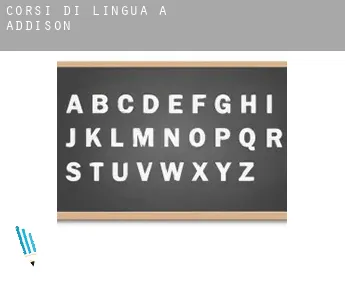 CORSI DI LINGUA A ADDISON

A B C D E F G H I
J K L M N O P Q R
S T U V W X Y Z